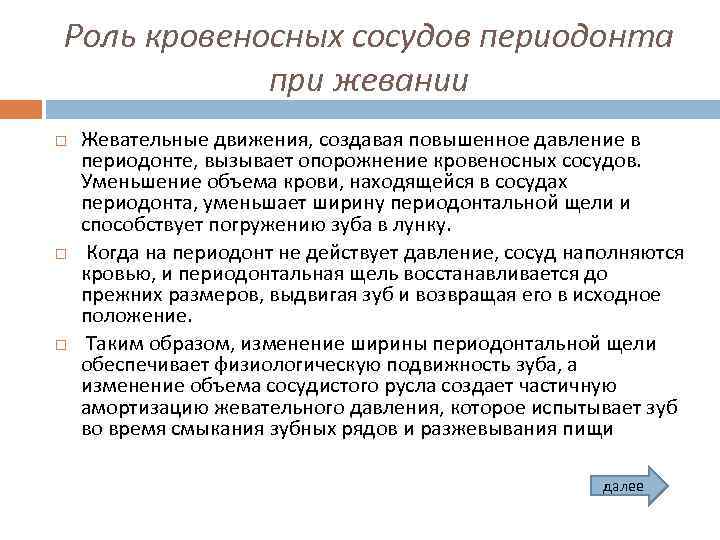 Роль кровеносных сосудов периодонта при жевании

Жевательные движения, создавая повышенное давление в периодонте, вызывает опорожнение кровеносных сосудов. Уменьшение объема крови, находящейся в сосудах периодонта, уменьшает ширину периодонтальной щели и способствует погружению зуба в лунку.

Когда на периодонт не действует давление, сосуд наполняются кровью, и периодонтальная щель восстанавливается до прежних размеров, выдвигая зуб и возвращая его в исходное положение.

Таким образом, изменение ширины периодонтальной щели обеспечивает физиологическую подвижность зуба, а изменение объема сосудистого русла создает частичную амортизацию жевательного давления, которое испытывает зуб во время смыкания зубных рядов и разжевывания пищи

далее